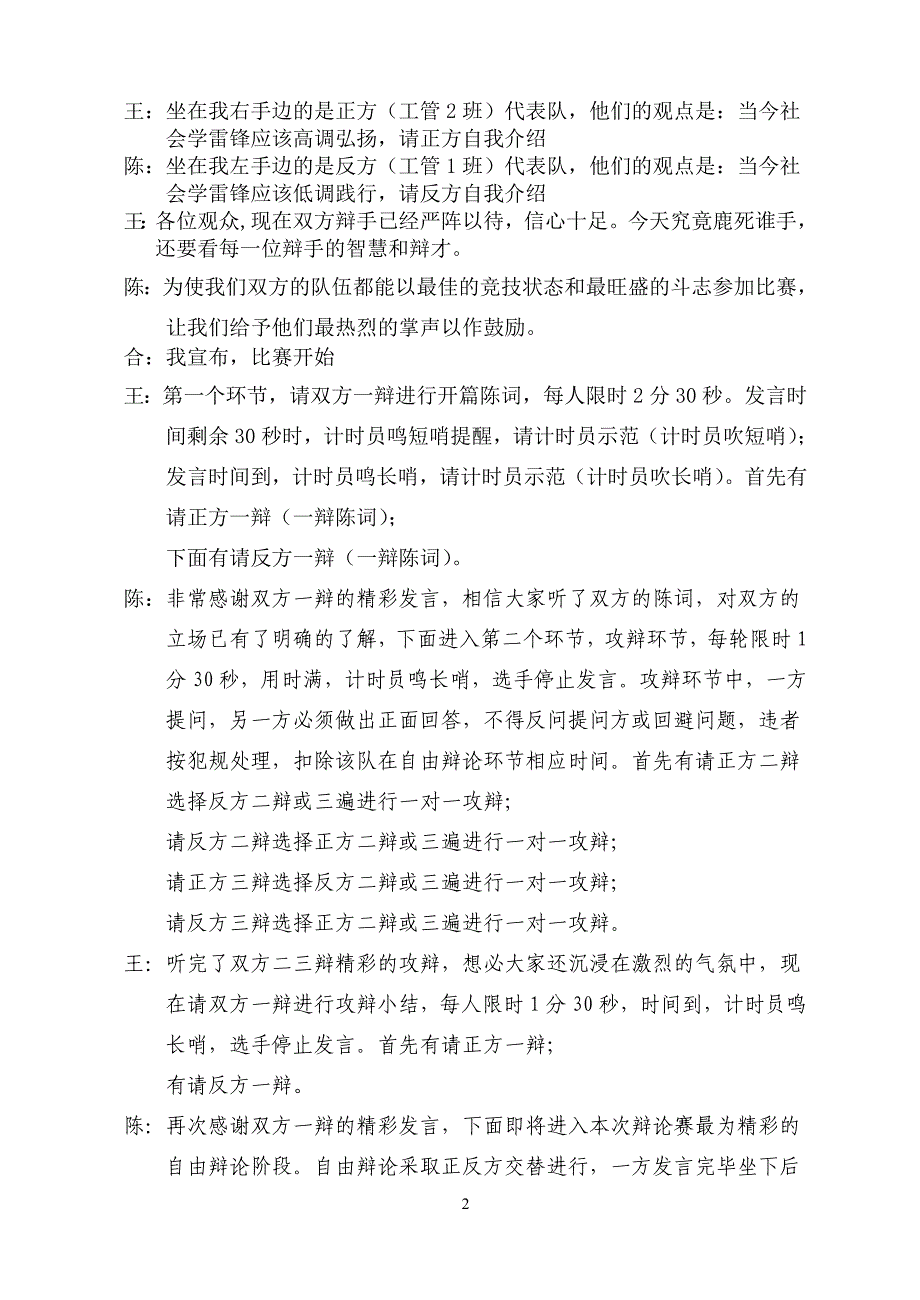 王：坐在我右手边的是正方（工管 2 班）代表队，他们的观点是：当今社会学雷锋应该高调弘扬，请正方自我介绍

陈：坐在我左手边的是反方（工管 1 班）代表队，他们的观点是：当今社会学雷锋应该低调践行，请反方自我介绍

王：各位观众，现在双方辩手已经严阵以待，信心十足。今天究竟鹿死谁手，还要看每一位辩手的智慧和辩才。

陈：为使我们双方的队伍都能以最佳的竞技状态和最旺盛的斗志参加比赛，让我们给予他们最热烈的掌声以作鼓励。

合：我宣布，比赛开始

王：第一个环节，请双方一辩进行开篇陈词，每人限时 2 分 30 秒。发言时间剩余 30 秒时，计时员鸣短哨提醒，请计时员示范（计时员吹短哨）；发言时间到，计时员鸣长哨，请计时员示范（计时员吹长哨）。首先有请正方一辩（一辩陈词）；

下面有请反方一辩（一辩陈词）。

陈：非常感谢双方一辩的精彩发言，相信大家听了双方的陈词，对双方的立场已有了明确的了解，下面进入第二个环节，攻辩环节，每轮限时 1 分 30 秒，用时满，计时员鸣长哨，选手停止发言。攻辩环节中，一方提问，另一方必须做出正面回答，不得反问提问方或回避问题，违者按犯规处理，扣除该队在自由辩论环节相应时间。首先有请正方二辩选择反方二辩或三遍进行一对一攻辩；

请反方二辩选择正方二辩或三遍进行一对一攻辩；

请正方三辩选择反方二辩或三遍进行一对一攻辩；

请反方三辩选择正方二辩或三遍进行一对一攻辩。

王：听完了双方二三辩精彩的攻辩，想必大家还沉浸在激烈的气氛中，现在请双方一辩进行攻辩小结，每人限时 1 分 30 秒，时间到，计时员鸣长哨，选手停止发言。首先有请正方一辩；

有请反方一辩。

陈：再次感谢双方一辩的精彩发言，下面即将进入本次辩论赛最为精彩的自由辩论阶段。自由辩论采取正反方交替进行，一方发言完毕坐下后

2